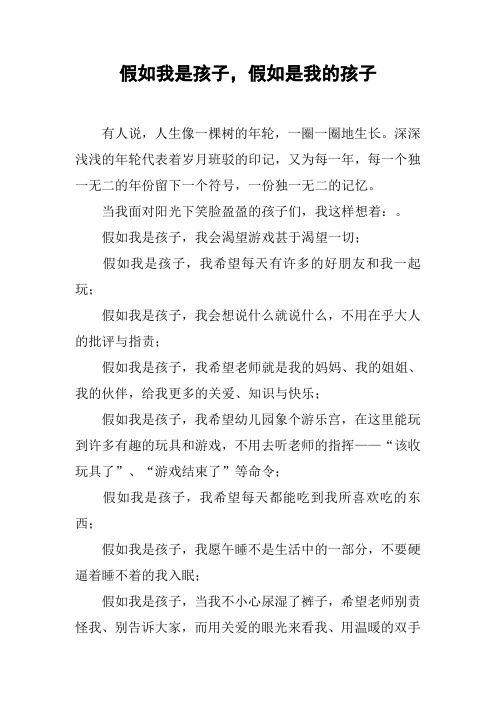 假如我是孩子，假如是我的孩子

有人说，人生像一棵树的年轮，一圈一圈地生长。深深浅浅的年轮代表着岁月班驳的印记，又为每一年，每一个独一无二的年份留下一个符号，一份独一无二的记忆。

当我面对阳光下笑脸盈盈的孩子们，我这样想着：。

假如我是孩子，我会渴望游戏甚于渴望一切；

假如我是孩子，我希望每天有许多的好朋友和我一起玩；

假如我是孩子，我会想说什么就说什么，不用在乎大人的批评与指责；

假如我是孩子，我希望老师就是我的妈妈、我的姐姐、我的伙伴，给我更多的关爱、知识与快乐；

假如我是孩子，我希望幼儿园象个游乐宫，在这里能玩到许多有趣的玩具和游戏，不用去听老师的指挥——“该收玩具了”、“游戏结束了”等命令；

假如我是孩子，我希望每天都能吃到我所喜欢吃的东西；

假如我是孩子，我愿午睡不是生活中的一部分，不要硬逼着睡不着的我入眠；

假如我是孩子，当我不小心尿湿了裤子，希望老师别责怪我、别告诉大家，而用关爱的眼光来看我、用温暖的双手